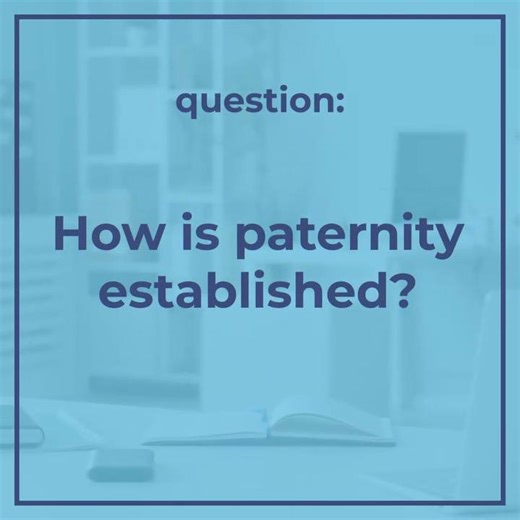 question:

How is paternity established?